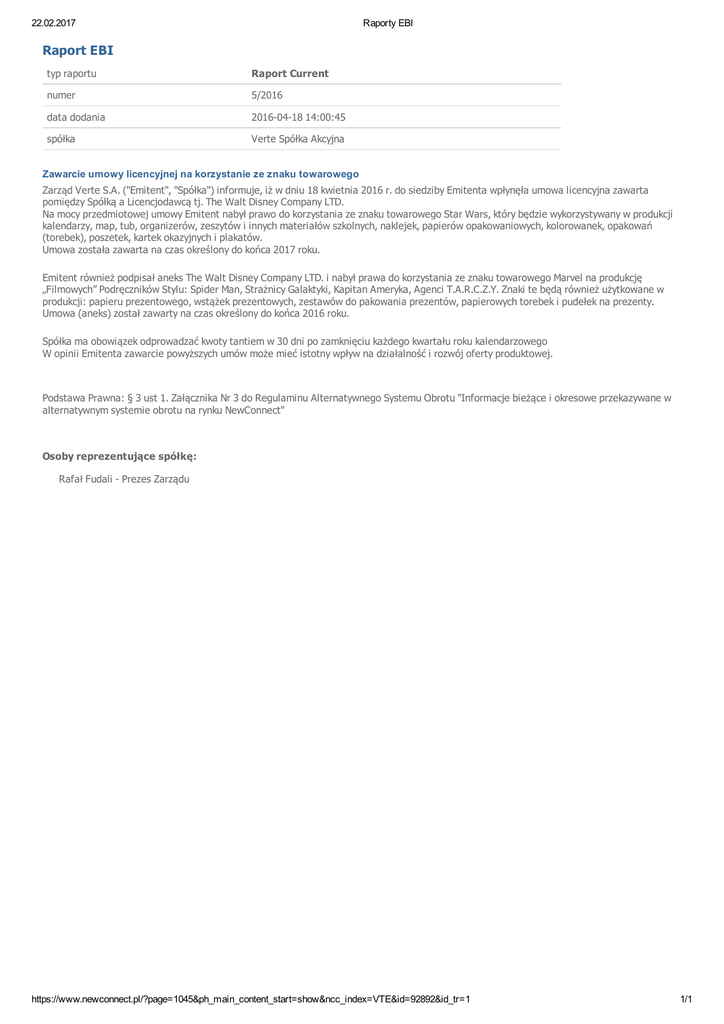 22.02.2017 Raporty EBI

Raport EBI

| typ raportu | Raport Current |
|---|---|
| numer | 5/2016 |
| data dodania | 2016-04-18 14:00:45 |
| spółka | Verte Spółka Akcyjna |

Zawarcie umowy licencyjnej na korzystanie ze znaku towarowego

Zarząd Verte S.A. ("Emitent", "Spółka") informuje, iż w dniu 18 kwietnia 2016 r. do siedziby Emitenta wpłynęła umowa licencyjna zawarta pomiędzy Spółką a Licencjodawcą tj. The Walt Disney Company LTD.
Na mocy przedmiotowej umowy Emitent nabył prawo do korzystania ze znaku towarowego Star Wars, który będzie wykorzystywany w produkcji kalendarzy, map, tub, organizerów, zeszytów i innych materiałów szkolnych, naklejek, papierów opakowaniowych, kolorowanek, opakowań (torebek), poszetek, kartek okazyjnych i plakatów.
Umowa została zawarta na czas określony do końca 2017 roku.

Emitent również podpisał aneks The Walt Disney Company LTD. i nabył prawa do korzystania ze znaku towarowego Marvel na produkcję „Filmowych" Podręczników Stylu: Spider Man, Strażnicy Galaktyki, Kapitan Ameryka, Agenci T.A.R.C.Z.Y. Znaki te będą również użytkowane w produkcji: papieru prezentowego, wstążek prezentowych, zestawów do pakowania prezentów, papierowych torebek i pudełek na prezenty.
Umowa (aneks) został zawarty na czas określony do końca 2016 roku.

Spółka ma obowiązek odprowadzać kwoty tantiem w 30 dni po zamknięciu każdego kwartału roku kalendarzowego
W opinii Emitenta zawarcie powyższych umów może mieć istotny wpływ na działalność i rozwój oferty produktowej.

Podstawa Prawna: § 3 ust 1. Załącznika Nr 3 do Regulaminu Alternatywnego Systemu Obrotu "Informacje bieżące i okresowe przekazywane w alternatywnym systemie obrotu na rynku NewConnect"

Osoby reprezentujące spółkę:

Rafał Fudali - Prezes Zarządu

https://www.newconnect.pl/?page=1045&ph_main_content_start=show&ncc_index=VTE&id=92892&id_tr=1 1/1